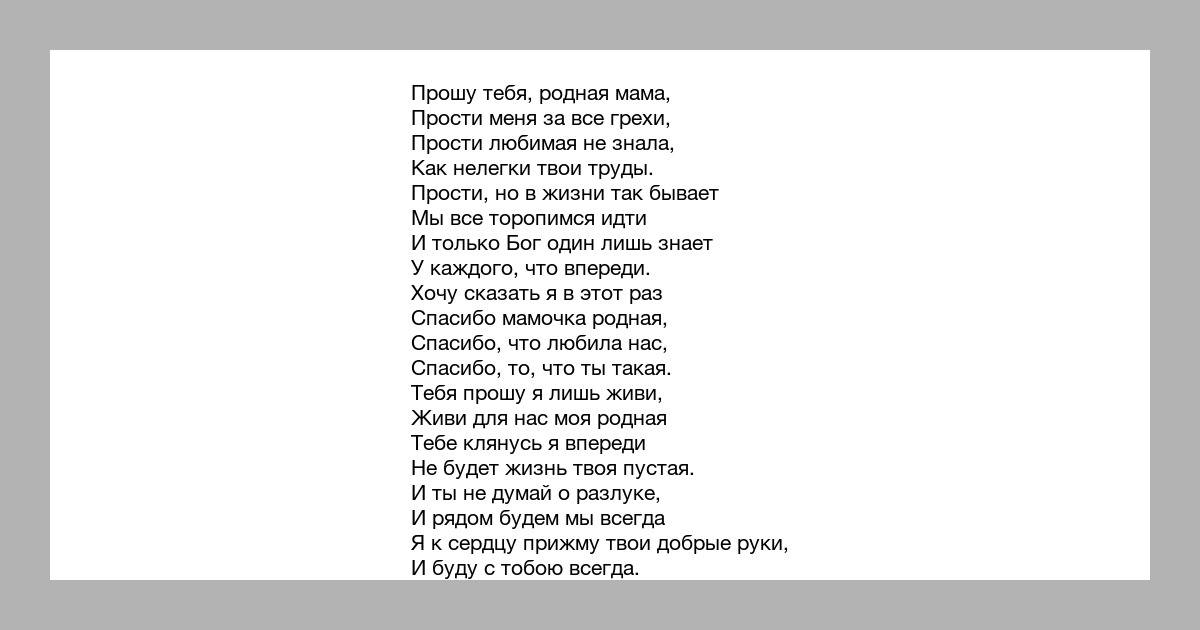 Прошу тебя, родная мама,
Прости меня за все грехи,
Прости любимая не знала,
Как нелегки твои труды.
Прости, но в жизни так бывает
Мы все торопимся идти
И только Бог один лишь знает
У каждого, что впереди.
Хочу сказать я в этот раз
Спасибо мамочка родная,
Спасибо, что любила нас,
Спасибо, то, что ты такая.
Тебя прошу я лишь живи,
Живи для нас моя родная
Тебе клянусь я впереди
Не будет жизнь твоя пустая.
И ты не думай о разлуке,
И рядом будем мы всегда
Я к сердцу прижму твои добрые руки,
И буду с тобою всегда.